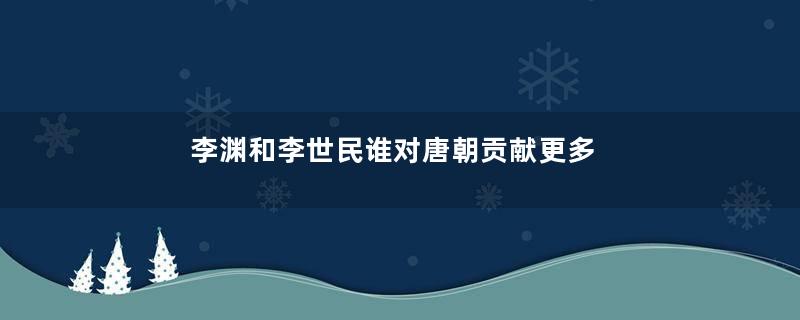 李渊和李世民谁对唐朝贡献更多